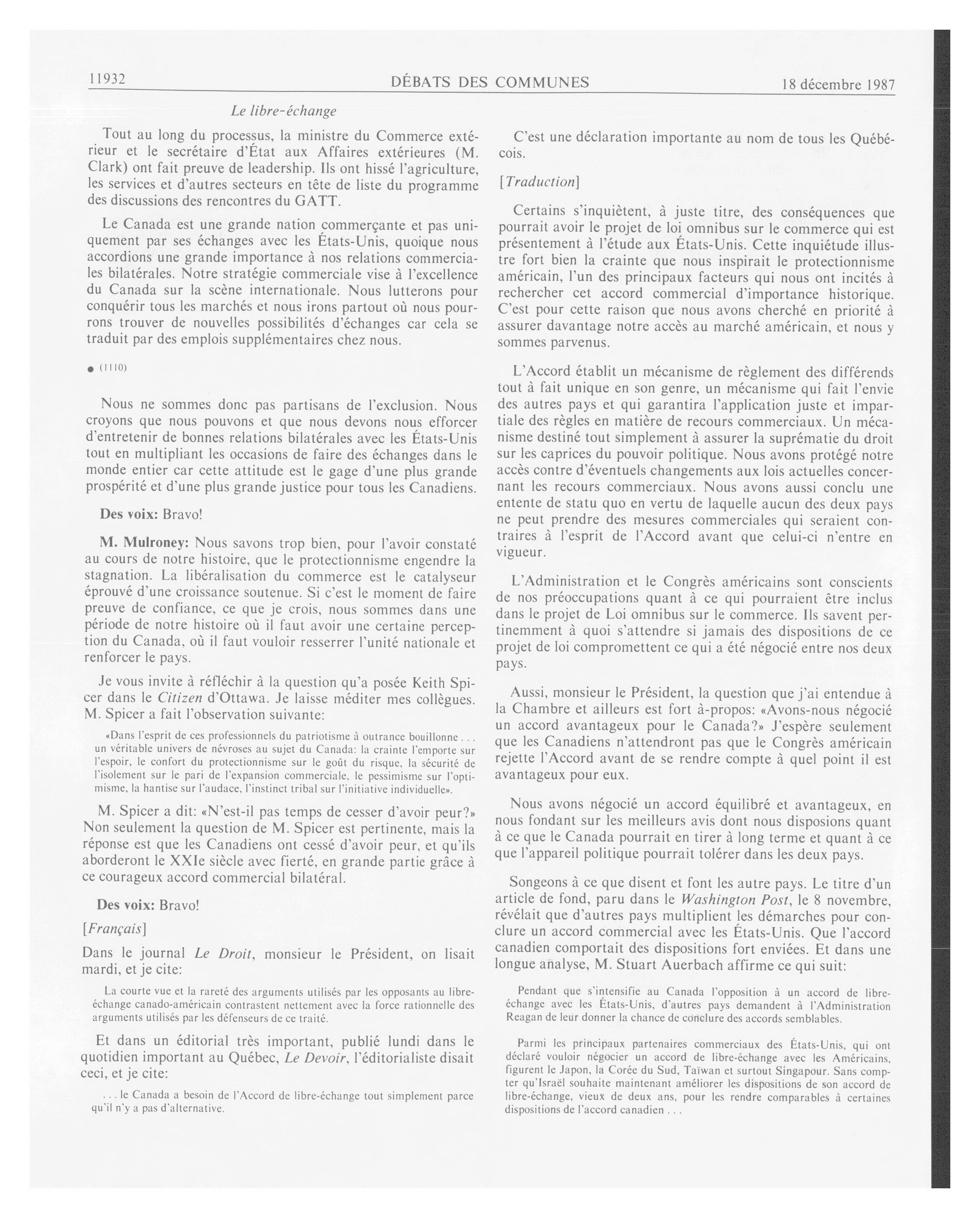 11932 DÉBATS DES COMMUNES 18 décembre 1987

Le libre-échange

Tout au long du processus, la ministre du Commerce extérieur et le secrétaire d'État aux Affaires extérieures (M. Clark) ont fait preuve de leadership. Ils ont hissé l'agriculture, les services et d'autres secteurs en tête de liste du programme des discussions des rencontres du GATT.

Le Canada est une grande nation commerçante et pas uniquement par ses échanges avec les États-Unis, quoique nous accordions une grande importance à nos relations commerciales bilatérales. Notre stratégie commerciale vise à l'excellence du Canada sur la scène internationale. Nous lutterons pour conquérir tous les marchés et nous irons partout où nous pourrons trouver de nouvelles possibilités d'échanges car cela se traduit par des emplois supplémentaires chez nous.

● (1110)

Nous ne sommes donc pas partisans de l'exclusion. Nous croyons que nous pouvons et que nous devons nous efforcer d'entretenir de bonnes relations bilatérales avec les États-Unis tout en multipliant les occasions de faire des échanges dans le monde entier car cette attitude est le gage d'une plus grande prospérité et d'une plus grande justice pour tous les Canadiens.

Des voix: Bravo!

M. Mulroney: Nous savons trop bien, pour l'avoir constaté au cours de notre histoire, que le protectionnisme engendre la stagnation. La libéralisation du commerce est le catalyseur éprouvé d'une croissance soutenue. Si c'est le moment de faire preuve de confiance, ce que je crois, nous sommes dans une période de notre histoire où il faut avoir une certaine perception du Canada, où il faut vouloir resserrer l'unité nationale et renforcer le pays.

Je vous invite à réfléchir à la question qu'a posée Keith Spicer dans le Citizen d'Ottawa. Je laisse méditer mes collègues. M. Spicer a fait l'observation suivante:

«Dans l'esprit de ces professionnels du patriotisme à outrance bouillonne . . . un véritable univers de névroses au sujet du Canada: la crainte l'emporte sur l'espoir, le confort du protectionnisme sur le goût du risque, la sécurité de l'isolement sur le pari de l'expansion commerciale, le pessimisme sur l'optimisme, la hantise sur l'audace, l'instinct tribal sur l'initiative individuelle».

M. Spicer a dit: «N'est-il pas temps de cesser d'avoir peur?» Non seulement la question de M. Spicer est pertinente, mais la réponse est que les Canadiens ont cessé d'avoir peur, et qu'ils aborderont le XXIe siècle avec fierté, en grande partie grâce à ce courageux accord commercial bilatéral.

Des voix: Bravo!

[Français]

Dans le journal Le Droit, monsieur le Président, on lisait mardi, et je cite:

La courte vue et la rareté des arguments utilisés par les opposants au libre-échange canado-américain contrastent nettement avec la force rationnelle des arguments utilisés par les défenseurs de ce traité.

Et dans un éditorial très important, publié lundi dans le quotidien important au Québec, Le Devoir, l'éditorialiste disait ceci, et je cite:

. . . le Canada a besoin de l'Accord de libre-échange tout simplement parce qu'il n'y a pas d'alternative.

C'est une déclaration importante au nom de tous les Québécois.

[Traduction]

Certains s'inquiètent, à juste titre, des conséquences que pourrait avoir le projet de loi omnibus sur le commerce qui est présentement à l'étude aux États-Unis. Cette inquiétude illustre fort bien la crainte que nous inspirait le protectionnisme américain, l'un des principaux facteurs qui nous ont incités à rechercher cet accord commercial d'importance historique. C'est pour cette raison que nous avons cherché en priorité à assurer davantage notre accès au marché américain, et nous y sommes parvenus.

L'Accord établit un mécanisme de règlement des différends tout à fait unique en son genre, un mécanisme qui fait l'envie des autres pays et qui garantira l'application juste et impartiale des règles en matière de recours commerciaux. Un mécanisme destiné tout simplement à assurer la suprématie du droit sur les caprices du pouvoir politique. Nous avons protégé notre accès contre d'éventuels changements aux lois actuelles concernant les recours commerciaux. Nous avons aussi conclu une entente de statu quo en vertu de laquelle aucun des deux pays ne peut prendre des mesures commerciales qui seraient contraires à l'esprit de l'Accord avant que celui-ci n'entre en vigueur.

L'Administration et le Congrès américains sont conscients de nos préoccupations quant à ce qui pourraient être inclus dans le projet de Loi omnibus sur le commerce. Ils savent pertinemment à quoi s'attendre si jamais des dispositions de ce projet de loi compromettent ce qui a été négocié entre nos deux pays.

Aussi, monsieur le Président, la question que j'ai entendue à la Chambre et ailleurs est fort à-propos: «Avons-nous négocié un accord avantageux pour le Canada?» J'espère seulement que les Canadiens n'attendront pas que le Congrès américain rejette l'Accord avant de se rendre compte à quel point il est avantageux pour eux.

Nous avons négocié un accord équilibré et avantageux, en nous fondant sur les meilleurs avis dont nous disposions quant à ce que le Canada pourrait en tirer à long terme et quant à ce que l'appareil politique pourrait tolérer dans les deux pays.

Songeons à ce que disent et font les autre pays. Le titre d'un article de fond, paru dans le Washington Post, le 8 novembre, révélait que d'autres pays multiplient les démarches pour conclure un accord commercial avec les États-Unis. Que l'accord canadien comportait des dispositions fort enviées. Et dans une longue analyse, M. Stuart Auerbach affirme ce qui suit:

Pendant que s'intensifie au Canada l'opposition à un accord de libre-échange avec les États-Unis, d'autres pays demandent à l'Administration Reagan de leur donner la chance de conclure des accords semblables.

Parmi les principaux partenaires commerciaux des États-Unis, qui ont déclaré vouloir négocier un accord de libre-échange avec les Américains, figurent le Japon, la Corée du Sud, Taïwan et surtout Singapour. Sans compter qu'Israël souhaite maintenant améliorer les dispositions de son accord de libre-échange, vieux de deux ans, pour les rendre comparables à certaines dispositions de l'accord canadien . . .